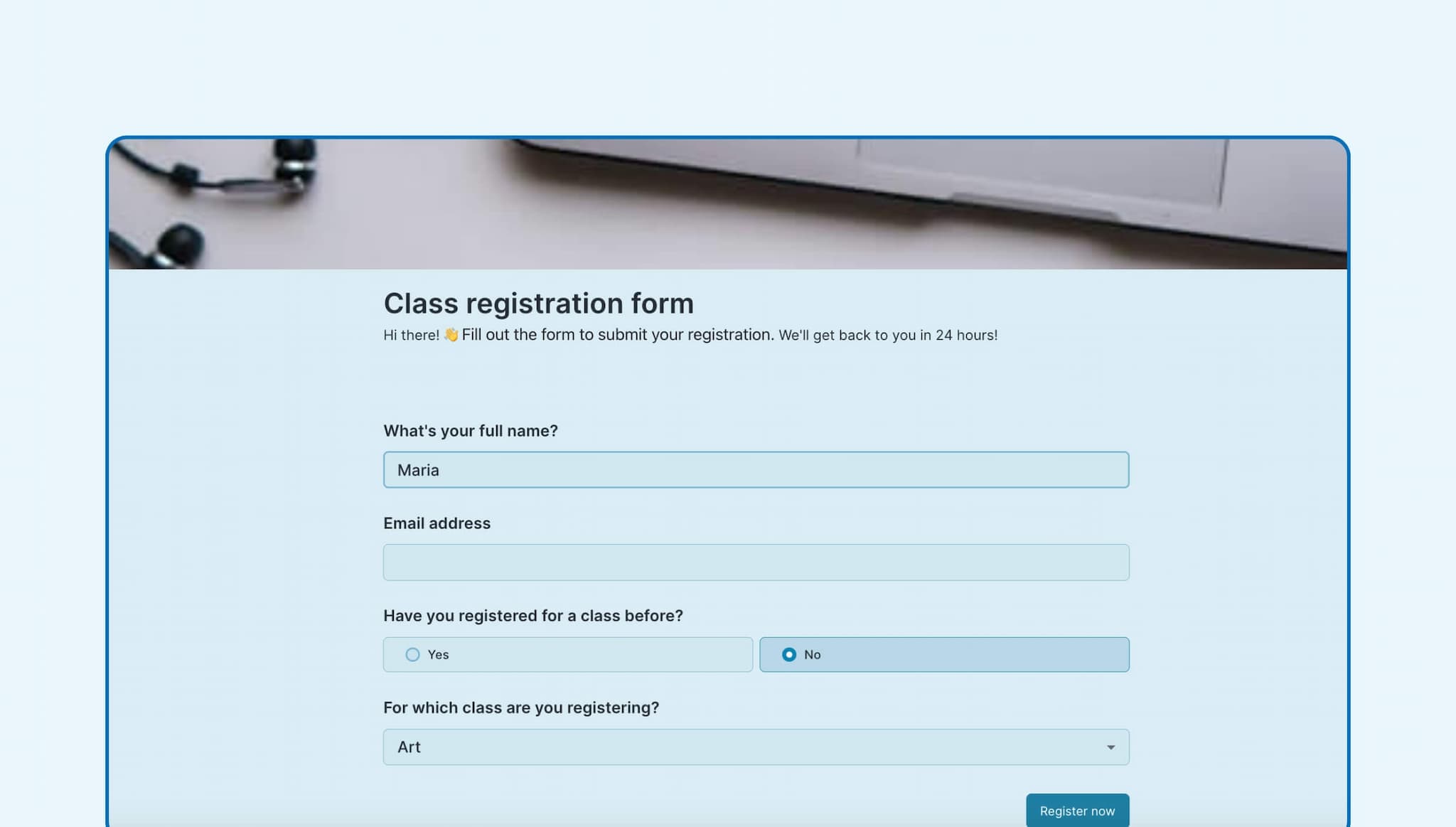 Class registration form

Hi there! 👋 Fill out the form to submit your registration. We'll get back to you in 24 hours!

What's your full name?

Maria

Email address

Have you registered for a class before?

Yes

No

For which class are you registering?

Art

Register now